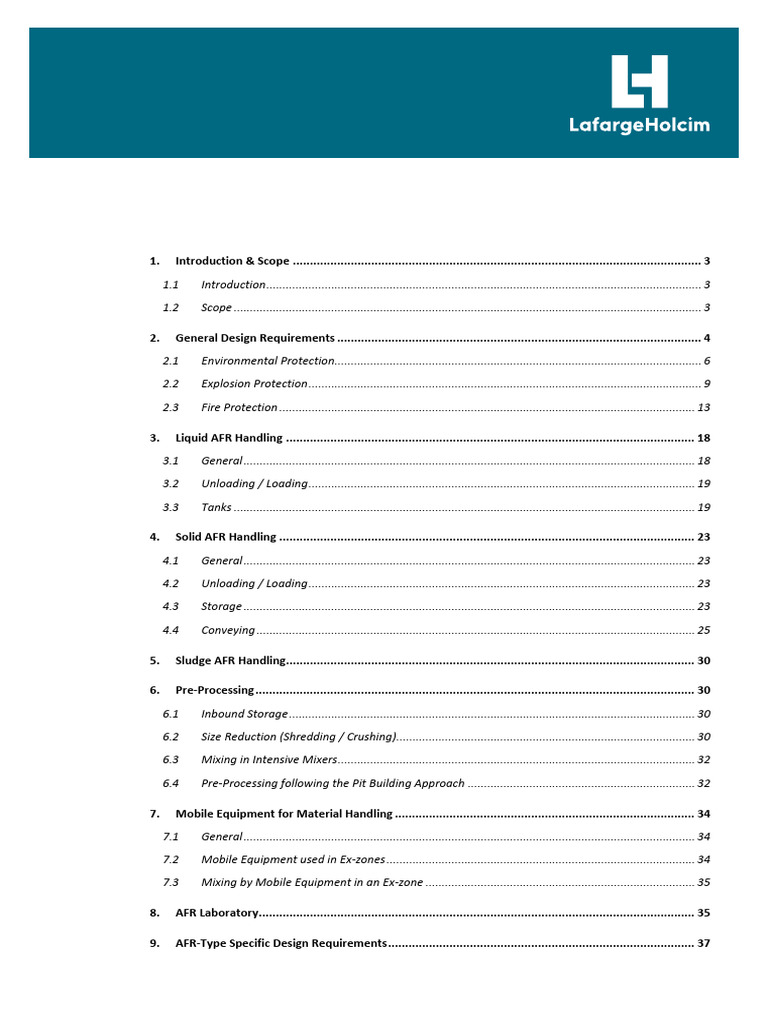 LafargeHolcim

1. Introduction & Scope 3

1.1 Introduction 3

1.2 Scope 3

2. General Design Requirements 4

2.1 Environmental Protection 6

2.2 Explosion Protection 9

2.3 Fire Protection 13

3. Liquid AFR Handling 18

3.1 General 18

3.2 Unloading / Loading 19

3.3 Tanks 19

4. Solid AFR Handling 23

4.1 General 23

4.2 Unloading / Loading 23

4.3 Storage 23

4.4 Conveying 25

5. Sludge AFR Handling 30

6. Pre-Processing 30

6.1 Inbound Storage 30

6.2 Size Reduction (Shredding / Crushing) 30

6.3 Mixing in Intensive Mixers 32

6.4 Pre-Processing following the Pit Building Approach 32

7. Mobile Equipment for Material Handling 34

7.1 General 34

7.2 Mobile Equipment used in Ex-zones 34

7.3 Mixing by Mobile Equipment in an Ex-zone 35

8. AFR Laboratory 35

9. AFR-Type Specific Design Requirements 37